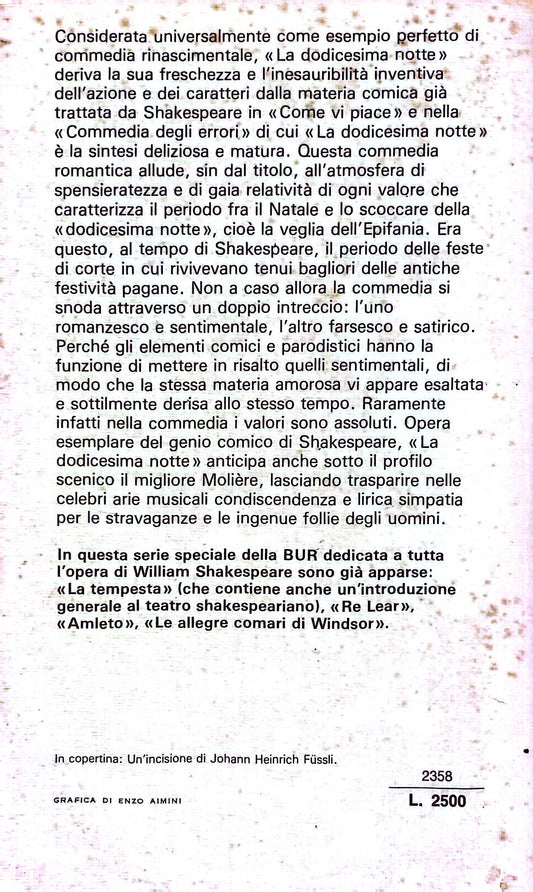 Considerata universalmente come esempio perfetto di commedia rinascimentale, «La dodicesima notte» deriva la sua freschezza e l'inesauribilità inventiva dell'azione e dei caratteri dalla materia comica già trattata da Shakespeare in «Come vi piace» e nella «Commedia degli errori» di cui «La dodicesima notte» è la sintesi deliziosa e matura. Questa commedia romantica allude, sin dal titolo, all'atmosfera di spensieratezza e di gaia relatività di ogni valore che caratterizza il periodo fra il Natale e lo scoccare della «dodicesima notte», cioè la veglia dell'Epifania. Era questo, al tempo di Shakespeare, il periodo delle feste di corte in cui rivivevano tenui bagliori delle antiche festività pagane. Non a caso allora la commedia si snoda attraverso un doppio intreccio: l'uno romanzesco e sentimentale, l'altro farsesco e satirico. Perché gli elementi comici e parodistici hanno la funzione di mettere in risalto quelli sentimentali, di modo che la stessa materia amorosa vi appare esaltata e sottilmente derisa allo stesso tempo. Raramente infatti nella commedia i valori sono assoluti. Opera esemplare del genio comico di Shakespeare, «La dodicesima notte» anticipa anche sotto il profilo scenico il migliore Molière, lasciando trasparire nelle celebri arie musicali condiscendenza e lirica simpatia per le stravaganze e le ingenue follie degli uomini.

In questa serie speciale della BUR dedicata a tutta l'opera di William Shakespeare sono già apparse: «La tempesta» (che contiene anche un'introduzione generale al teatro shakespeariano), «Re Lear», «Amleto», «Le allegre comari di Windsor».

In copertina: Un'incisione di Johann Heinrich Füssli.

2358

GRAFICA DI ENZO AIMINI

L. 2500